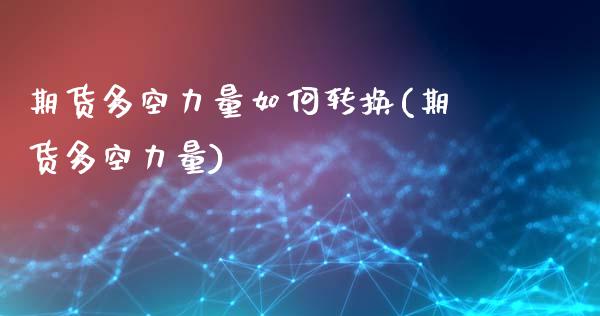 期货多空力量如何转换(期货多空力量)